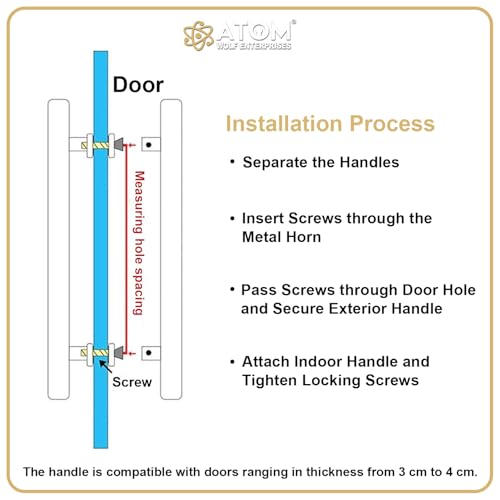 ATOM®
WOLF ENTERPRISES

Door

Measuring hole spacing

Screw

Installation Process

• Separate the Handles

• Insert Screws through the Metal Horn

• Pass Screws through Door Hole and Secure Exterior Handle

• Attach Indoor Handle and Tighten Locking Screws

The handle is compatible with doors ranging in thickness from 3 cm to 4 cm.